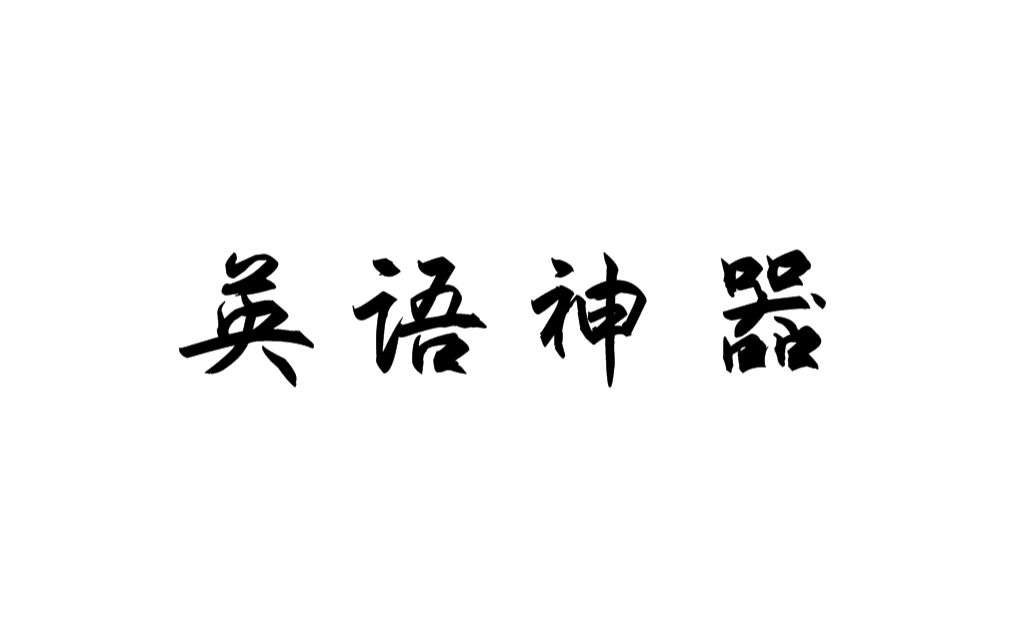 英语神器